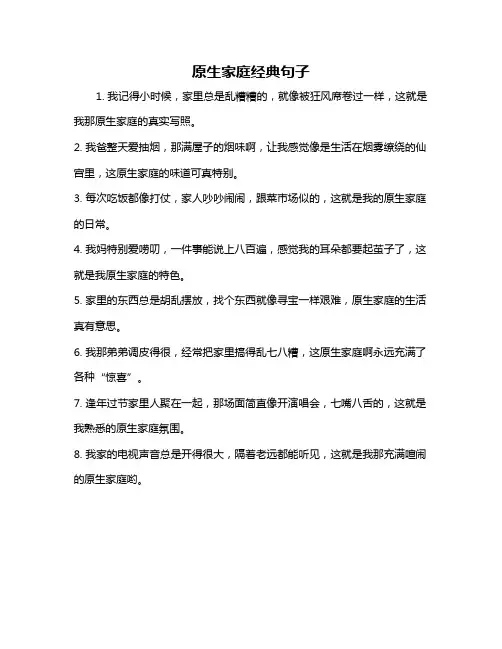 原生家庭经典句子

1. 我记得小时候，家里总是乱糟糟的，就像被狂风席卷过一样，这就是我那原生家庭的真实写照。

2. 我爸整天爱抽烟，那满屋子的烟味啊，让我感觉像是生活在烟雾缭绕的仙宫里，这原生家庭的味道可真特别。

3. 每次吃饭都像打仗，家人吵吵闹闹，跟菜市场似的，这就是我的原生家庭的日常。

4. 我妈特别爱唠叨，一件事能说上八百遍，感觉我的耳朵都要起茧子了，这就是我原生家庭的特色。

5. 家里的东西总是胡乱摆放，找个东西就像寻宝一样艰难，原生家庭的生活真有意思。

6. 我那弟弟调皮得很，经常把家里搞得乱七八糟，这原生家庭啊永远充满了各种“惊喜”。

7. 逢年过节家里人聚在一起，那场面简直像开演唱会，七嘴八舌的，这就是我熟悉的原生家庭氛围。

8. 我家的电视声音总是开得很大，隔着老远都能听见，这就是我那充满喧闹的原生家庭哟。